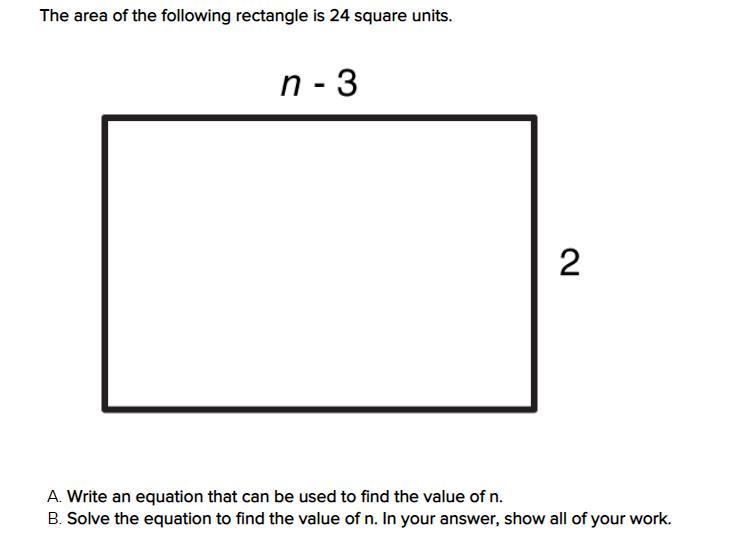 The area of the following rectangle is 24 square units.

$n - 3$

2

A. Write an equation that can be used to find the value of n.
B. Solve the equation to find the value of n. In your answer, show all of your work.